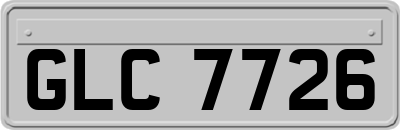 GLC 7726